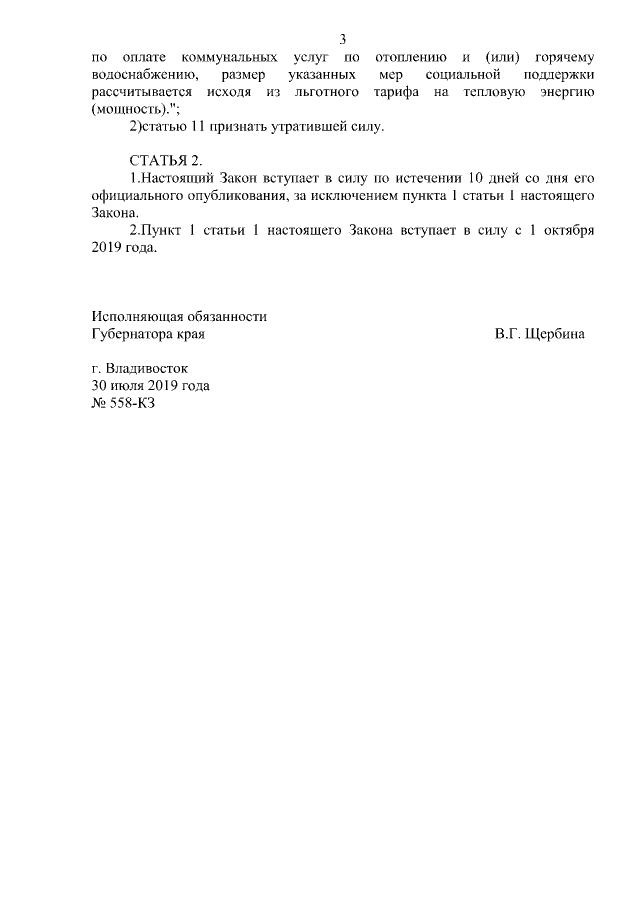 3

по оплате коммунальных услуг по отоплению и (или) горячему водоснабжению, размер указанных мер социальной поддержки рассчитывается исходя из льготного тарифа на тепловую энергию (мощность).";

2)статью 11 признать утратившей силу.

СТАТЬЯ 2.

1.Настоящий Закон вступает в силу по истечении 10 дней со дня его официального опубликования, за исключением пункта 1 статьи 1 настоящего Закона.

2.Пункт 1 статьи 1 настоящего Закона вступает в силу с 1 октября 2019 года.

Исполняющая обязанности
Губернатора края В.Г. Щербина

г. Владивосток
30 июля 2019 года
№ 558-КЗ